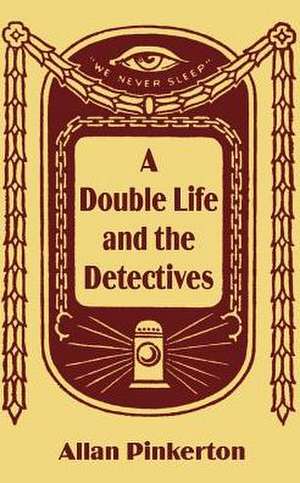 "WE NEVER SLEEP"

A Double Life and the Detectives

Allan Pinkerton